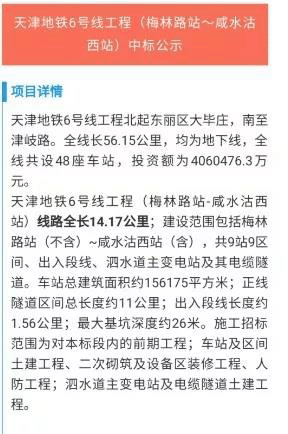 天津地铁6号线工程（梅林路站～咸水沽西站）中标公示

项目详情

天津地铁6号线工程北起东丽区大毕庄，南至津岐路。全线长56.15公里，均为地下线，全线共设48座车站，投资额为4060476.3万元。

天津地铁6号线工程（梅林路站-咸水沽西站）线路全长14.17公里；建设范围包括梅林路站（不含）~咸水沽西站（含），共9站9区间、出入段线、泗水道主变电站及其电缆隧道。车站总建筑面积约156175平方米；正线隧道区间总长度约11公里；出入段线长度约1.56公里；最大基坑深度约26米。施工招标范围为对本标段内的前期工程；车站及区间土建工程、二次砌筑及设备区装修工程、人防工程；泗水道主变电站及电缆隧道土建工程。